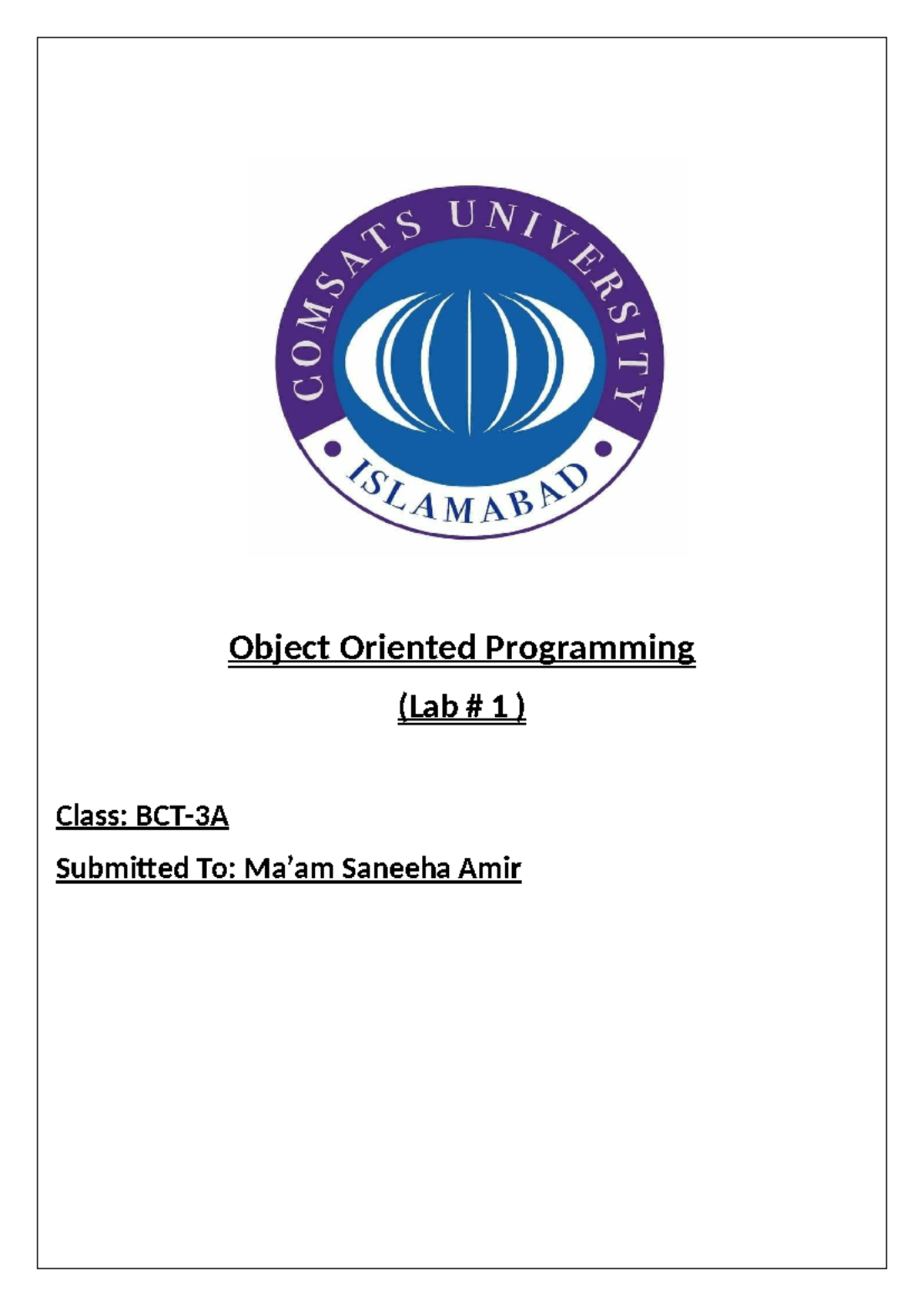 COMSATS UNIVERSITY
ISLAMABAD

Object Oriented Programming

(Lab # 1 )

Class: BCT-3A

Submitted To: Ma'am Saneeha Amir